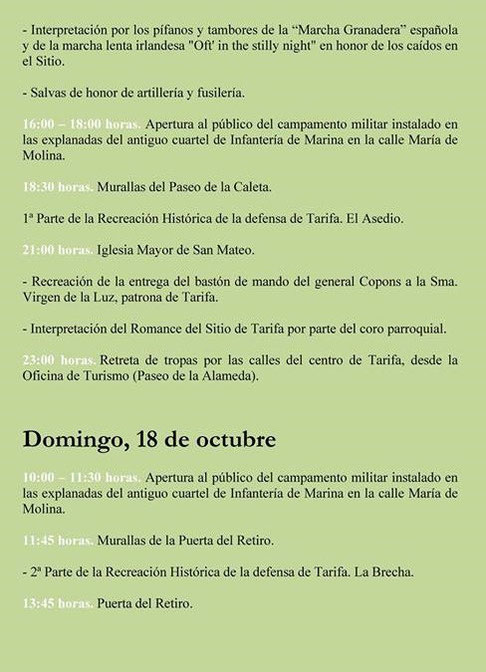 - Interpretación por los pífanos y tambores de la “Marcha Granadera” española y de la marcha lenta irlandesa "Oft' in the stilly night" en honor de los caídos en el Sitio.

- Salvas de honor de artillería y fusilería.

16:00 – 18:00 horas. Apertura al público del campamento militar instalado en las explanadas del antiguo cuartel de Infantería de Marina en la calle María de Molina.

18:30 horas. Murallas del Paseo de la Caleta.

1ª Parte de la Recreación Histórica de la defensa de Tarifa. El Asedio.

21:00 horas. Iglesia Mayor de San Mateo.

- Recreación de la entrega del bastón de mando del general Copons a la Sma. Virgen de la Luz, patrona de Tarifa.

- Interpretación del Romance del Sitio de Tarifa por parte del coro parroquial.

23:00 horas. Retreta de tropas por las calles del centro de Tarifa, desde la Oficina de Turismo (Paseo de la Alameda).

Domingo, 18 de octubre

10:00 – 11:30 horas. Apertura al público del campamento militar instalado en las explanadas del antiguo cuartel de Infantería de Marina en la calle María de Molina.

11:45 horas. Murallas de la Puerta del Retiro.

- 2ª Parte de la Recreación Histórica de la defensa de Tarifa. La Brecha.

13:45 horas. Puerta del Retiro.